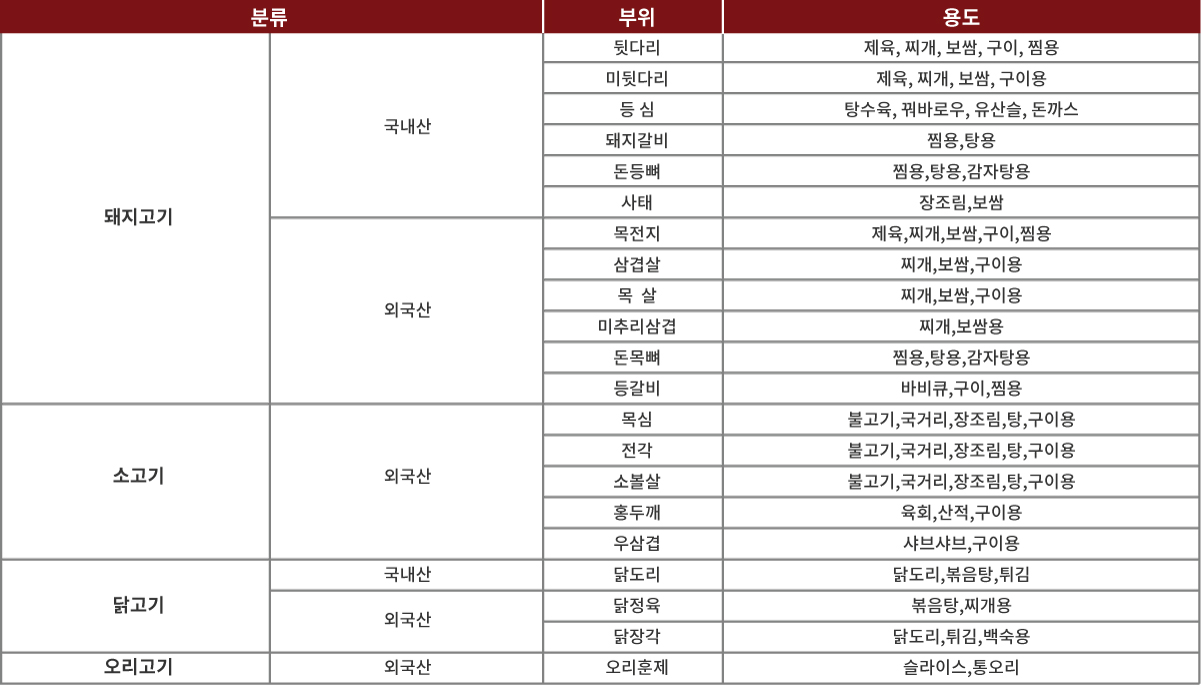 | 분류 | | 부위 | 용도 |
|---|---|---|---|
| 돼지고기 | 국내산 | 뒷다리 | 제육, 찌개, 보쌈, 구이, 찜용 |
| | | 미뒷다리 | 제육, 찌개, 보쌈, 구이용 |
| | | 등 심 | 탕수육, 꿔바로우, 유산슬, 돈까스 |
| | | 돼지갈비 | 찜용,탕용 |
| | | 돈등뼈 | 찜용,탕용,감자탕용 |
| | | 사태 | 장조림,보쌈 |
| | 외국산 | 목전지 | 제육,찌개,보쌈,구이,찜용 |
| | | 삼겹살 | 찌개,보쌈,구이용 |
| | | 목 살 | 찌개,보쌈,구이용 |
| | | 미추리삼겹 | 찌개,보쌈용 |
| | | 돈목뼈 | 찜용,탕용,감자탕용 |
| | | 등갈비 | 바비큐,구이,찜용 |
| 소고기 | 외국산 | 목심 | 불고기,국거리,장조림,탕,구이용 |
| | | 전각 | 불고기,국거리,장조림,탕,구이용 |
| | | 소볼살 | 불고기,국거리,장조림,탕,구이용 |
| | | 홍두깨 | 육회,산적,구이용 |
| | | 우삼겹 | 샤브샤브,구이용 |
| 닭고기 | 국내산 | 닭도리 | 닭도리,볶음탕,튀김 |
| | 외국산 | 닭정육 | 볶음탕,찌개용 |
| | | 닭장각 | 닭도리,튀김,백숙용 |
| 오리고기 | 외국산 | 오리훈제 | 슬라이스,통오리 |